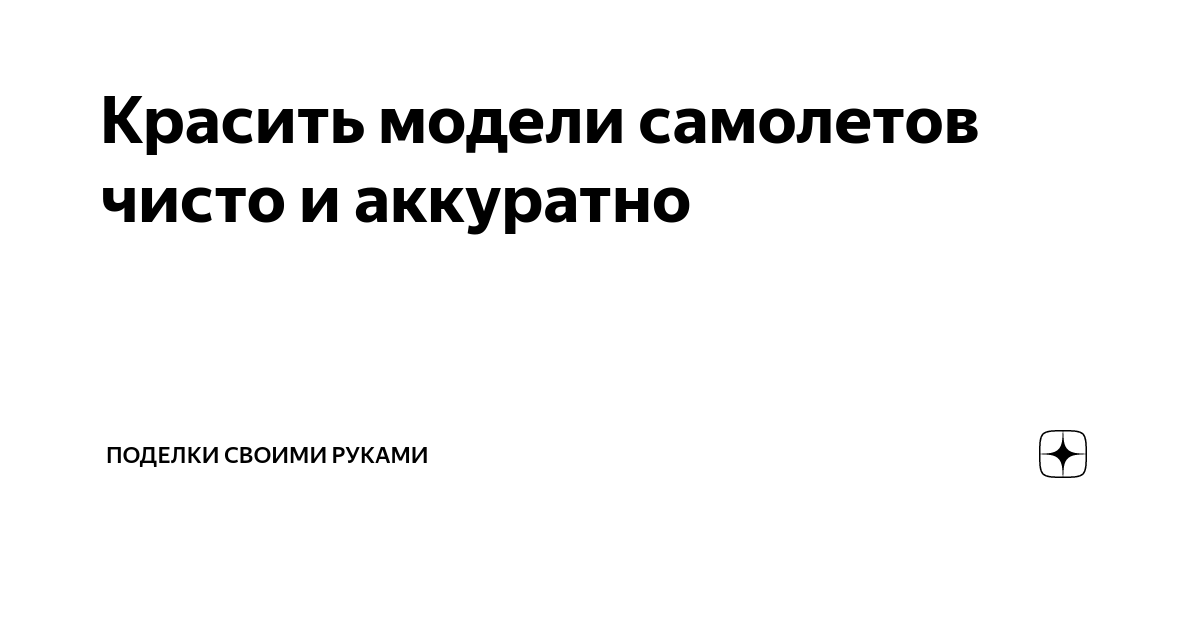 Красить модели самолетов чисто и аккуратно

ПОДЕЛКИ СВОИМИ РУКАМИ